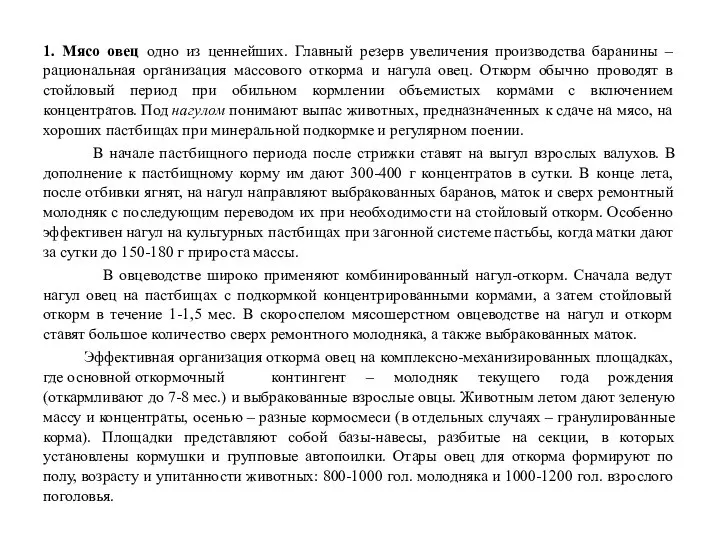 1. Мясо овец одно из ценнейших. Главный резерв увеличения производства баранины – рациональная организация массового откорма и нагула овец. Откорм обычно проводят в стойловый период при обильном кормлении объемистых кормами с включением концентратов. Под нагулом понимают выпас животных, предназначенных к сдаче на мясо, на хороших пастбищах при минеральной подкормке и регулярном поении.

В начале пастбищного периода после стрижки ставят на выгул взрослых валухов. В дополнение к пастбищному корму им дают 300-400 г концентратов в сутки. В конце лета, после отбивки ягнят, на нагул направляют выбракованных баранов, маток и сверх ремонтный молодняк с последующим переводом их при необходимости на стойловый откорм. Особенно эффективен нагул на культурных пастбищах при загонной системе пастьбы, когда матки дают за сутки до 150-180 г прироста массы.

В овцеводстве широко применяют комбинированный нагул-откорм. Сначала ведут нагул овец на пастбищах с подкормкой концентрированными кормами, а затем стойловый откорм в течение 1-1,5 мес. В скороспелом мясошерстном овцеводстве на нагул и откорм ставят большое количество сверх ремонтного молодняка, а также выбракованных маток.

Эффективная организация откорма овец на комплексно-механизированных площадках, где основной откормочный контингент – молодняк текущего года рождения (откармливают до 7-8 мес.) и выбракованные взрослые овцы. Животным летом дают зеленую массу и концентраты, осенью – разные кормосмеси (в отдельных случаях – гранулированные корма). Площадки представляют собой базы-навесы, разбитые на секции, в которых установлены кормушки и групповые автопоилки. Отары овец для откорма формируют по полу, возрасту и упитанности животных: 800-1000 гол. молодняка и 1000-1200 гол. взрослого поголовья.